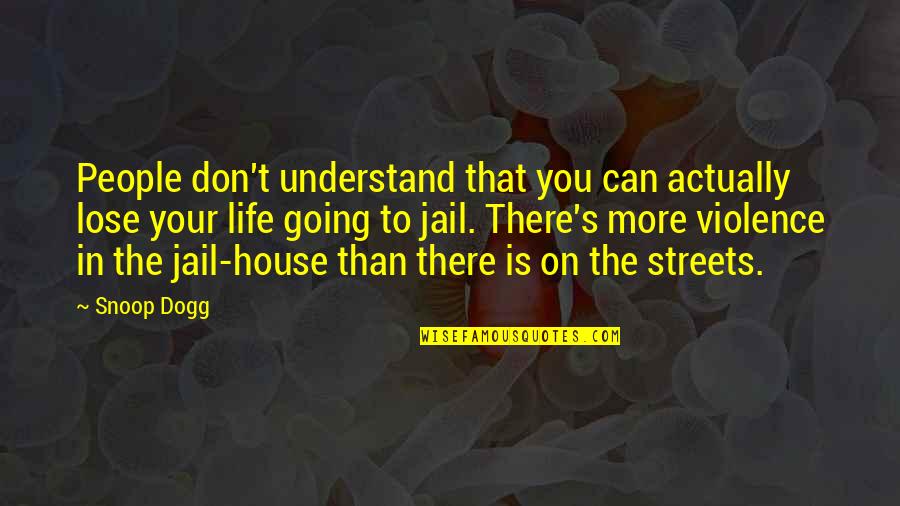 People don't understand that you can actually lose your life going to jail. There's more violence in the jail-house than there is on the streets.

~ Snoop Dogg

WISEFAMOUSQUOTES.COM